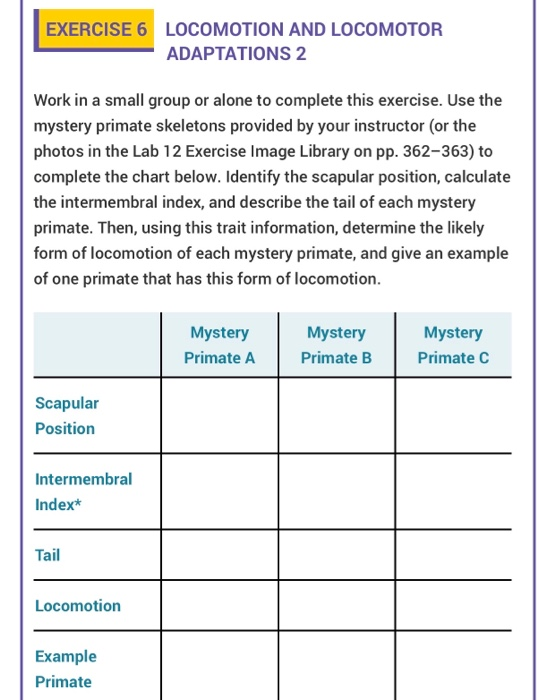 EXERCISE 6 LOCOMOTION AND LOCOMOTOR ADAPTATIONS 2

Work in a small group or alone to complete this exercise. Use the mystery primate skeletons provided by your instructor (or the photos in the Lab 12 Exercise Image Library on pp. 362–363) to complete the chart below. Identify the scapular position, calculate the intermembral index, and describe the tail of each mystery primate. Then, using this trait information, determine the likely form of locomotion of each mystery primate, and give an example of one primate that has this form of locomotion.

| | Mystery Primate A | Mystery Primate B | Mystery Primate C |
|---|---|---|---|
| Scapular Position | | | |
| Intermembral Index* | | | |
| Tail | | | |
| Locomotion | | | |
| Example Primate | | | |